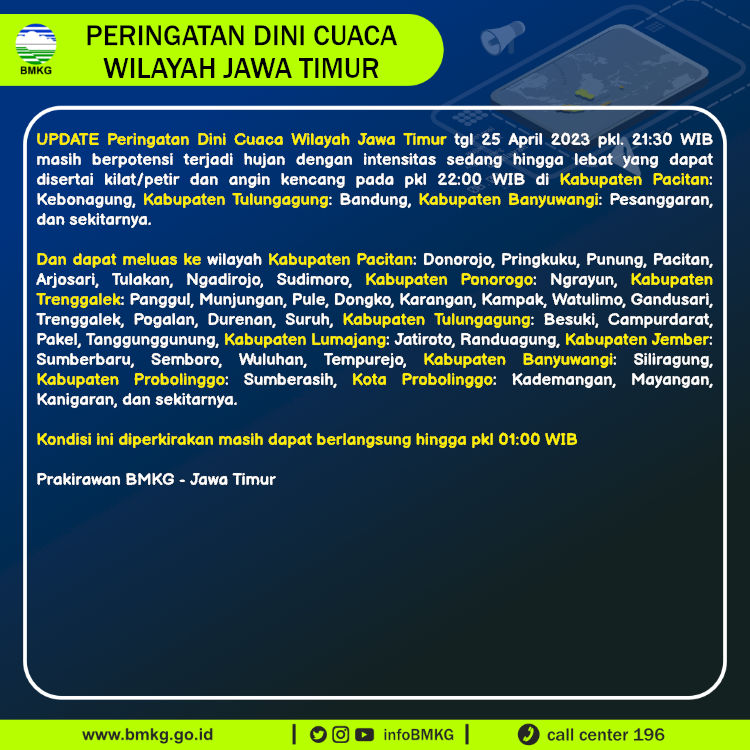 BMKG

PERINGATAN DINI CUACA WILAYAH JAWA TIMUR

UPDATE Peringatan Dini Cuaca Wilayah Jawa Timur tgl 25 April 2023 pkl. 21:30 WIB masih berpotensi terjadi hujan dengan intensitas sedang hingga lebat yang dapat disertai kilat/petir dan angin kencang pada pkl 22:00 WIB di Kabupaten Pacitan: Kebonagung, Kabupaten Tulungagung: Bandung, Kabupaten Banyuwangi: Pesanggaran, dan sekitarnya.

Dan dapat meluas ke wilayah Kabupaten Pacitan: Donorojo, Pringkuku, Punung, Pacitan, Arjosari, Tulakan, Ngadirojo, Sudimoro, Kabupaten Ponorogo: Ngrayun, Kabupaten Trenggalek: Panggul, Munjungan, Pule, Dongko, Karangan, Kampak, Watulimo, Gandusari, Trenggalek, Pogalan, Durenan, Suruh, Kabupaten Tulungagung: Besuki, Campurdarat, Pakel, Tanggunggunung, Kabupaten Lumajang: Jatiroto, Randuagung, Kabupaten Jember: Sumberbaru, Semboro, Wuluhan, Tempurejo, Kabupaten Banyuwangi: Siliragung, Kabupaten Probolinggo: Sumberasih, Kota Probolinggo: Kademangan, Mayangan, Kanigaran, dan sekitarnya.

Kondisi ini diperkirakan masih dapat berlangsung hingga pkl 01:00 WIB

Prakirawan BMKG - Jawa Timur

www.bmkg.go.id | infoBMKG | call center 196